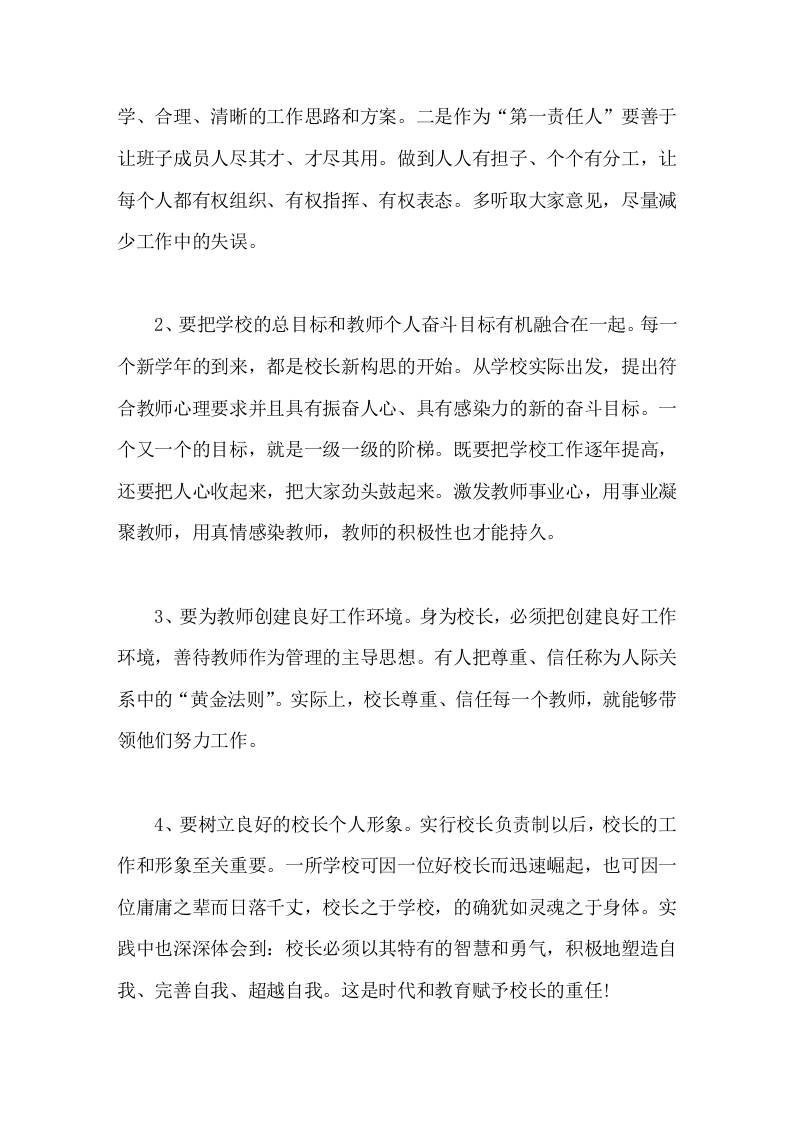 学、合理、清晰的工作思路和方案。二是作为“第一责任人”要善于让班子成员人尽其才、才尽其用。做到人人有担子、个个有分工，让每个人都有权组织、有权指挥、有权表态。多听取大家意见，尽量减少工作中的失误。

2、要把学校的总目标和教师个人奋斗目标有机融合在一起。每一个新学年的到来，都是校长新构思的开始。从学校实际出发，提出符合教师心理要求并且具有振奋人心、具有感染力的新的奋斗目标。一个又一个的目标，就是一级一级的阶梯。既要把学校工作逐年提高，还要把人心收起来，把大家劲头鼓起来。激发教师事业心，用事业凝聚教师，用真情感染教师，教师的积极性也才能持久。

3、要为教师创建良好工作环境。身为校长，必须把创建良好工作环境，善待教师作为管理的主导思想。有人把尊重、信任称为人际关系中的“黄金法则”。实际上，校长尊重、信任每一个教师，就能够带领他们努力工作。

4、要树立良好的校长个人形象。实行校长负责制以后，校长的工作和形象至关重要。一所学校可因一位好校长而迅速崛起，也可因一位庸庸之辈而日落千丈，校长之于学校，的确犹如灵魂之于身体。实践中也深深体会到：校长必须以其特有的智慧和勇气，积极地塑造自我、完善自我、超越自我。这是时代和教育赋予校长的重任!